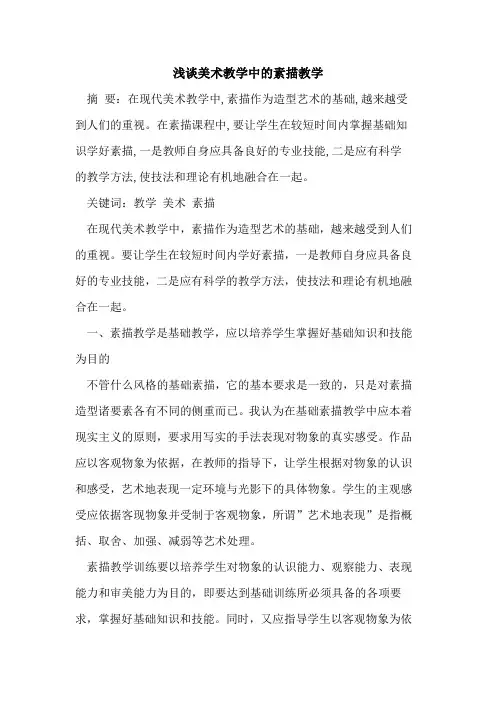 浅谈美术教学中的素描教学

摘 要：在现代美术教学中,素描作为造型艺术的基础,越来越受到人们的重视。在素描课程中,要让学生在较短时间内掌握基础知识学好素描,一是教师自身应具备良好的专业技能,二是应有科学的教学方法,使技法和理论有机地融合在一起。

关键词：教学 美术 素描

在现代美术教学中，素描作为造型艺术的基础，越来越受到人们的重视。要让学生在较短时间内学好素描，一是教师自身应具备良好的专业技能，二是应有科学的教学方法，使技法和理论有机地融合在一起。

一、素描教学是基础教学，应以培养学生掌握好基础知识和技能为目的

不管什么风格的基础素描，它的基本要求是一致的，只是对素描造型诸要素各有不同的侧重而已。我认为在基础素描教学中应本着现实主义的原则，要求用写实的手法表现对物象的真实感受。作品应以客观物象为依据，在教师的指导下，让学生根据对物象的认识和感受，艺术地表现一定环境与光影下的具体物象。学生的主观感受应依据客观物象并受制于客观物象，所谓”艺术地表现”是指概括、取舍、加强、减弱等艺术处理。

素描教学训练要以培养学生对物象的认识能力、观察能力、表现能力和审美能力为目的，即要达到基础训练所必须具备的各项要求，掌握好基础知识和技能。同时，又应指导学生以客观物象为依